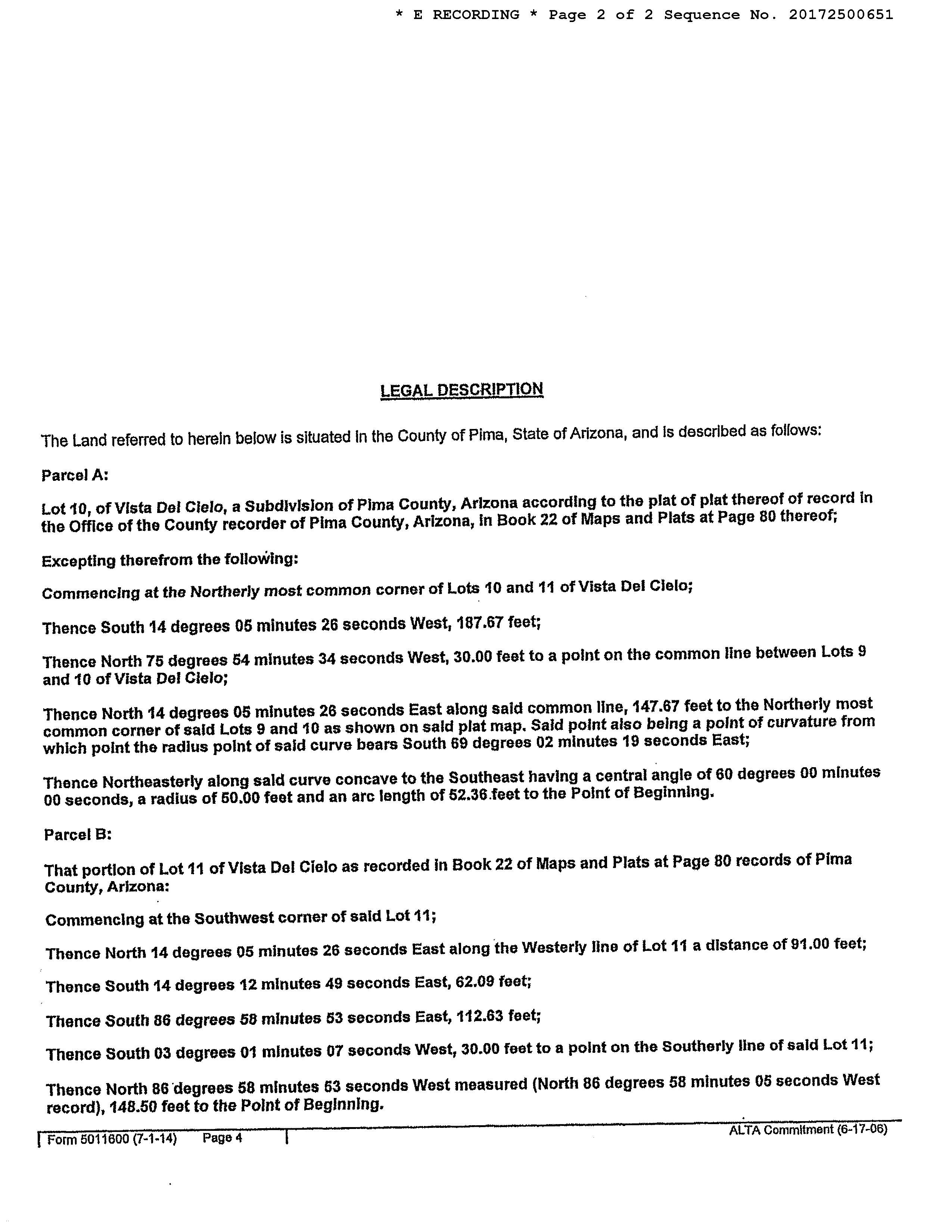 * E RECORDING * Page 2 of 2 Sequence No. 20172500651

LEGAL DESCRIPTION

The Land referred to herein below is situated in the County of Pima, State of Arizona, and is described as follows:

Parcel A:

Lot 10, of Vista Del Cielo, a Subdivision of Pima County, Arizona according to the plat of plat thereof of record in the Office of the County recorder of Pima County, Arizona, in Book 22 of Maps and Plats at Page 80 thereof;

Excepting therefrom the following:

Commencing at the Northerly most common corner of Lots 10 and 11 of Vista Del Cielo;

Thence South 14 degrees 05 minutes 26 seconds West, 187.67 feet;

Thence North 75 degrees 54 minutes 34 seconds West, 30.00 feet to a point on the common line between Lots 9 and 10 of Vista Del Cielo;

Thence North 14 degrees 05 minutes 26 seconds East along said common line, 147.67 feet to the Northerly most common corner of said Lots 9 and 10 as shown on said plat map. Said point also being a point of curvature from which point the radius point of said curve bears South 69 degrees 02 minutes 19 seconds East;

Thence Northeasterly along said curve concave to the Southeast having a central angle of 60 degrees 00 minutes 00 seconds, a radius of 50.00 feet and an arc length of 52.36 feet to the Point of Beginning.

Parcel B:

That portion of Lot 11 of Vista Del Cielo as recorded in Book 22 of Maps and Plats at Page 80 records of Pima County, Arizona:

Commencing at the Southwest corner of said Lot 11;

Thence North 14 degrees 05 minutes 26 seconds East along the Westerly line of Lot 11 a distance of 91.00 feet;

Thence South 14 degrees 12 minutes 49 seconds East, 62.09 feet;

Thence South 86 degrees 58 minutes 53 seconds East, 112.63 feet;

Thence South 03 degrees 01 minutes 07 seconds West, 30.00 feet to a point on the Southerly line of said Lot 11;

Thence North 86 degrees 58 minutes 53 seconds West measured (North 86 degrees 58 minutes 05 seconds West record), 148.50 feet to the Point of Beginning.

Form 5011600 (7-1-14) Page 4

ALTA Commitment (6-17-06)